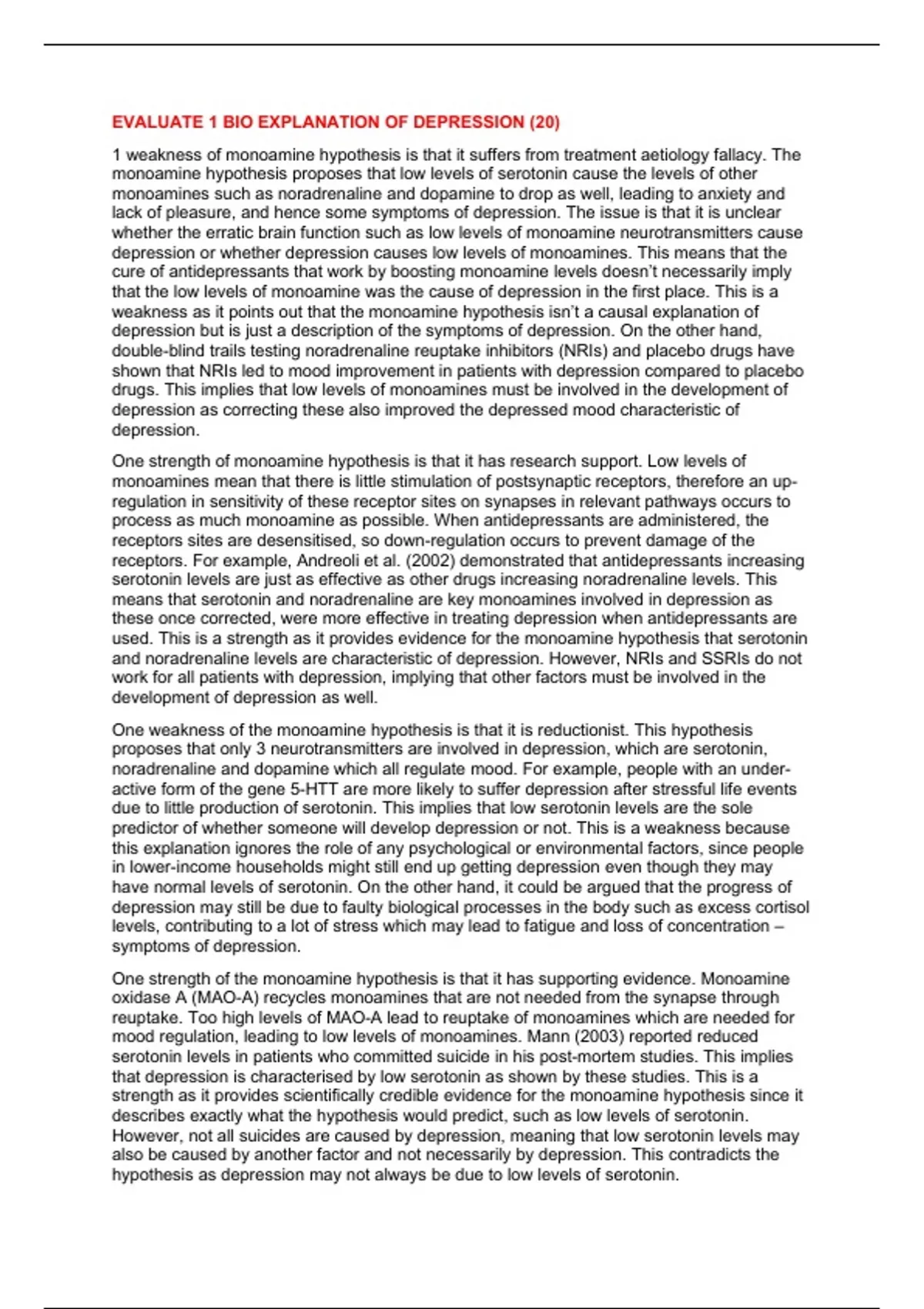 EVALUATE 1 BIO EXPLANATION OF DEPRESSION (20)

1 weakness of monoamine hypothesis is that it suffers from treatment aetiology fallacy. The monoamine hypothesis proposes that low levels of serotonin cause the levels of other monoamines such as noradrenaline and dopamine to drop as well, leading to anxiety and lack of pleasure, and hence some symptoms of depression. The issue is that it is unclear whether the erratic brain function such as low levels of monoamine neurotransmitters cause depression or whether depression causes low levels of monoamines. This means that the cure of antidepressants that work by boosting monoamine levels doesn't necessarily imply that the low levels of monoamine was the cause of depression in the first place. This is a weakness as it points out that the monoamine hypothesis isn't a causal explanation of depression but is just a description of the symptoms of depression. On the other hand, double-blind trails testing noradrenaline reuptake inhibitors (NRIs) and placebo drugs have shown that NRIs led to mood improvement in patients with depression compared to placebo drugs. This implies that low levels of monoamines must be involved in the development of depression as correcting these also improved the depressed mood characteristic of depression.

One strength of monoamine hypothesis is that it has research support. Low levels of monoamines mean that there is little stimulation of postsynaptic receptors, therefore an up-regulation in sensitivity of these receptor sites on synapses in relevant pathways occurs to process as much monoamine as possible. When antidepressants are administered, the receptors sites are desensitised, so down-regulation occurs to prevent damage of the receptors. For example, Andreoli et al. (2002) demonstrated that antidepressants increasing serotonin levels are just as effective as other drugs increasing noradrenaline levels. This means that serotonin and noradrenaline are key monoamines involved in depression as these once corrected, were more effective in treating depression when antidepressants are used. This is a strength as it provides evidence for the monoamine hypothesis that serotonin and noradrenaline levels are characteristic of depression. However, NRIs and SSRIs do not work for all patients with depression, implying that other factors must be involved in the development of depression as well.

One weakness of the monoamine hypothesis is that it is reductionist. This hypothesis proposes that only 3 neurotransmitters are involved in depression, which are serotonin, noradrenaline and dopamine which all regulate mood. For example, people with an under-active form of the gene 5-HTT are more likely to suffer depression after stressful life events due to little production of serotonin. This implies that low serotonin levels are the sole predictor of whether someone will develop depression or not. This is a weakness because this explanation ignores the role of any psychological or environmental factors, since people in lower-income households might still end up getting depression even though they may have normal levels of serotonin. On the other hand, it could be argued that the progress of depression may still be due to faulty biological processes in the body such as excess cortisol levels, contributing to a lot of stress which may lead to fatigue and loss of concentration – symptoms of depression.

One strength of the monoamine hypothesis is that it has supporting evidence. Monoamine oxidase A (MAO-A) recycles monoamines that are not needed from the synapse through reuptake. Too high levels of MAO-A lead to reuptake of monoamines which are needed for mood regulation, leading to low levels of monoamines. Mann (2003) reported reduced serotonin levels in patients who committed suicide in his post-mortem studies. This implies that depression is characterised by low serotonin as shown by these studies. This is a strength as it provides scientifically credible evidence for the monoamine hypothesis since it describes exactly what the hypothesis would predict, such as low levels of serotonin. However, not all suicides are caused by depression, meaning that low serotonin levels may also be caused by another factor and not necessarily by depression. This contradicts the hypothesis as depression may not always be due to low levels of serotonin.